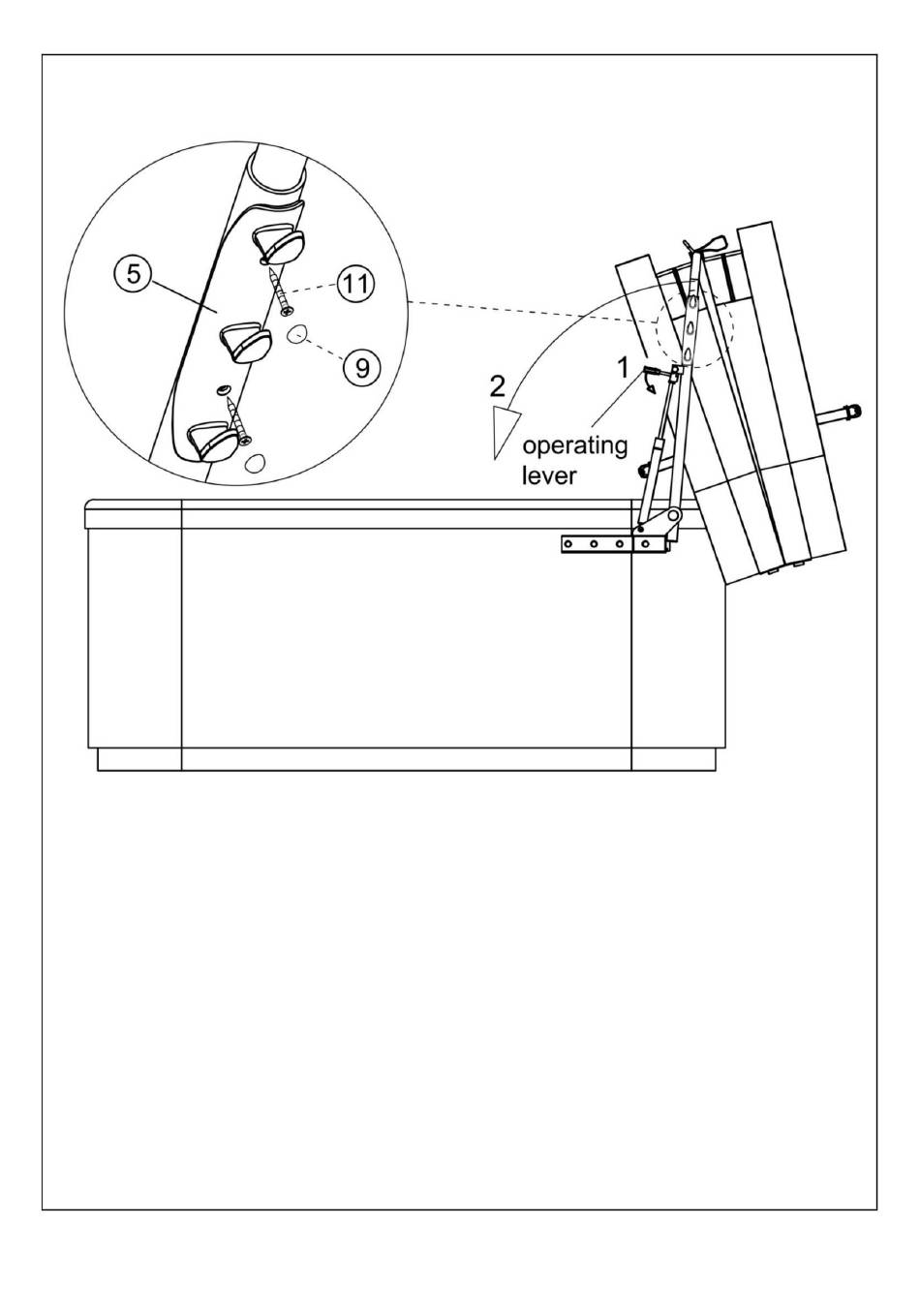 5
11
9
2
1
operating lever